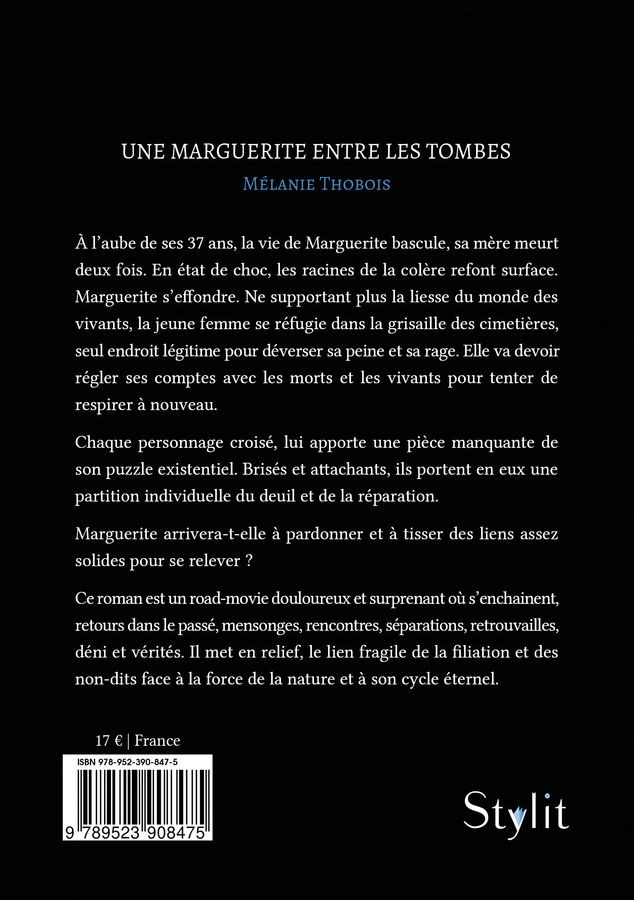 UNE MARGUERITE ENTRE LES TOMBES
MÉLANIE THOBOIS

À l'aube de ses 37 ans, la vie de Marguerite bascule, sa mère meurt deux fois. En état de choc, les racines de la colère refont surface. Marguerite s'effondre. Ne supportant plus la liesse du monde des vivants, la jeune femme se réfugie dans la grisaille des cimetières, seul endroit légitime pour déverser sa peine et sa rage. Elle va devoir régler ses comptes avec les morts et les vivants pour tenter de respirer à nouveau.

Chaque personnage croisé, lui apporte une pièce manquante de son puzzle existentiel. Brisés et attachants, ils portent en eux une partition individuelle du deuil et de la réparation.

Marguerite arrivera-t-elle à pardonner et à tisser des liens assez solides pour se relever ?

Ce roman est un road-movie douloureux et surprenant où s'enchainent, retours dans le passé, mensonges, rencontres, séparations, retrouvailles, déni et vérités. Il met en relief, le lien fragile de la filiation et des non-dits face à la force de la nature et à son cycle éternel.

17 € | France

ISBN 978-952-390-847-5

9 789523 908475

Stylit